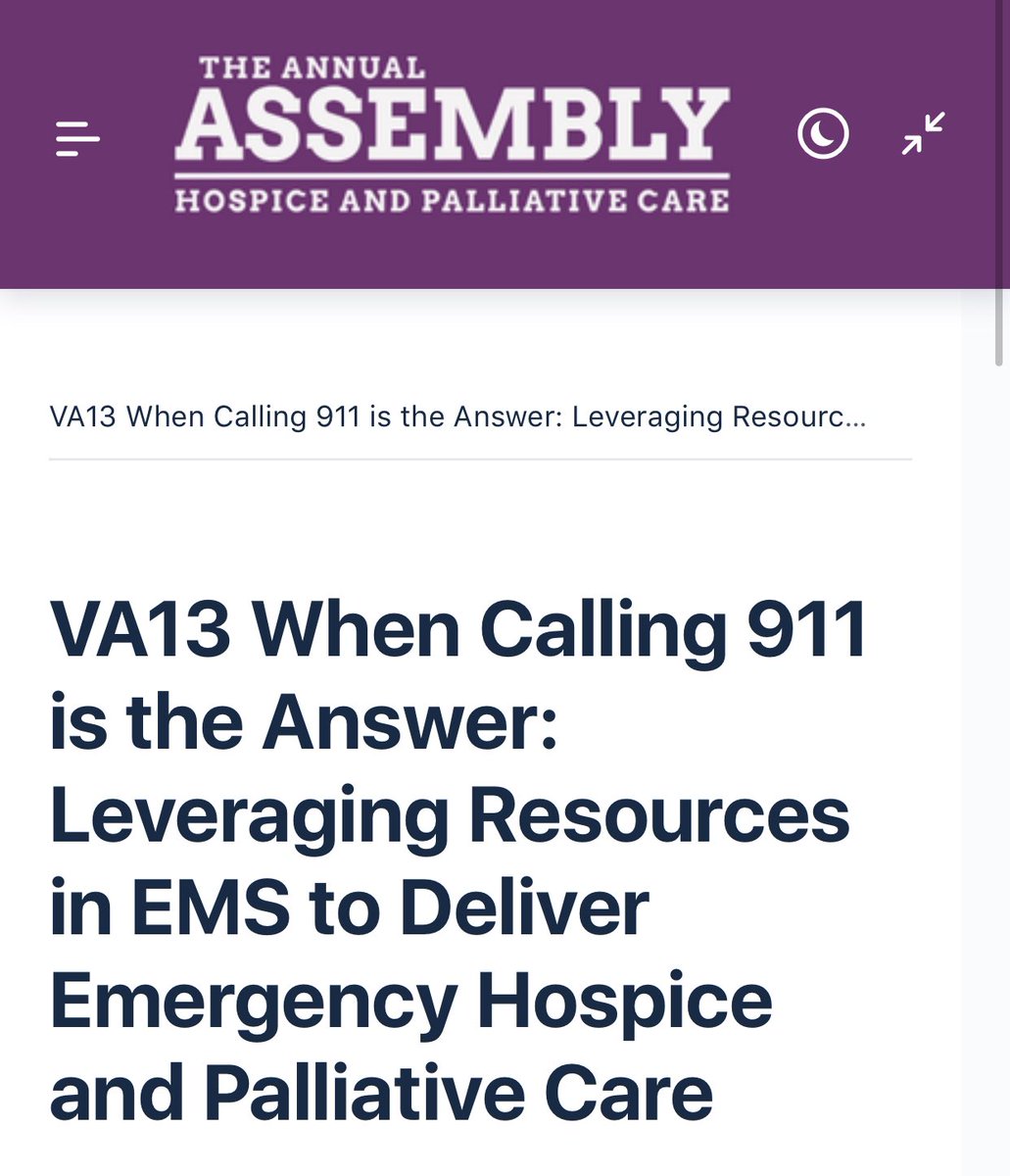 THE ANNUAL
ASSEMBLY
HOSPICE AND PALLIATIVE CARE

VA13 When Calling 911 is the Answer: Leveraging Resourc...

VA13 When Calling 911 is the Answer: Leveraging Resources in EMS to Deliver Emergency Hospice and Palliative Care